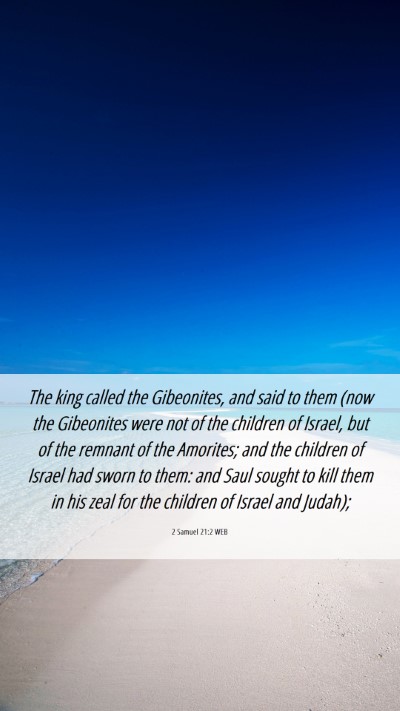 The king called the Gibeonites, and said to them (now the Gibeonites were not of the children of Israel, but of the remnant of the Amorites; and the children of Israel had sworn to them: and Saul sought to kill them in his zeal for the children of Israel and Judah);

2 Samuel 21:2 WEB